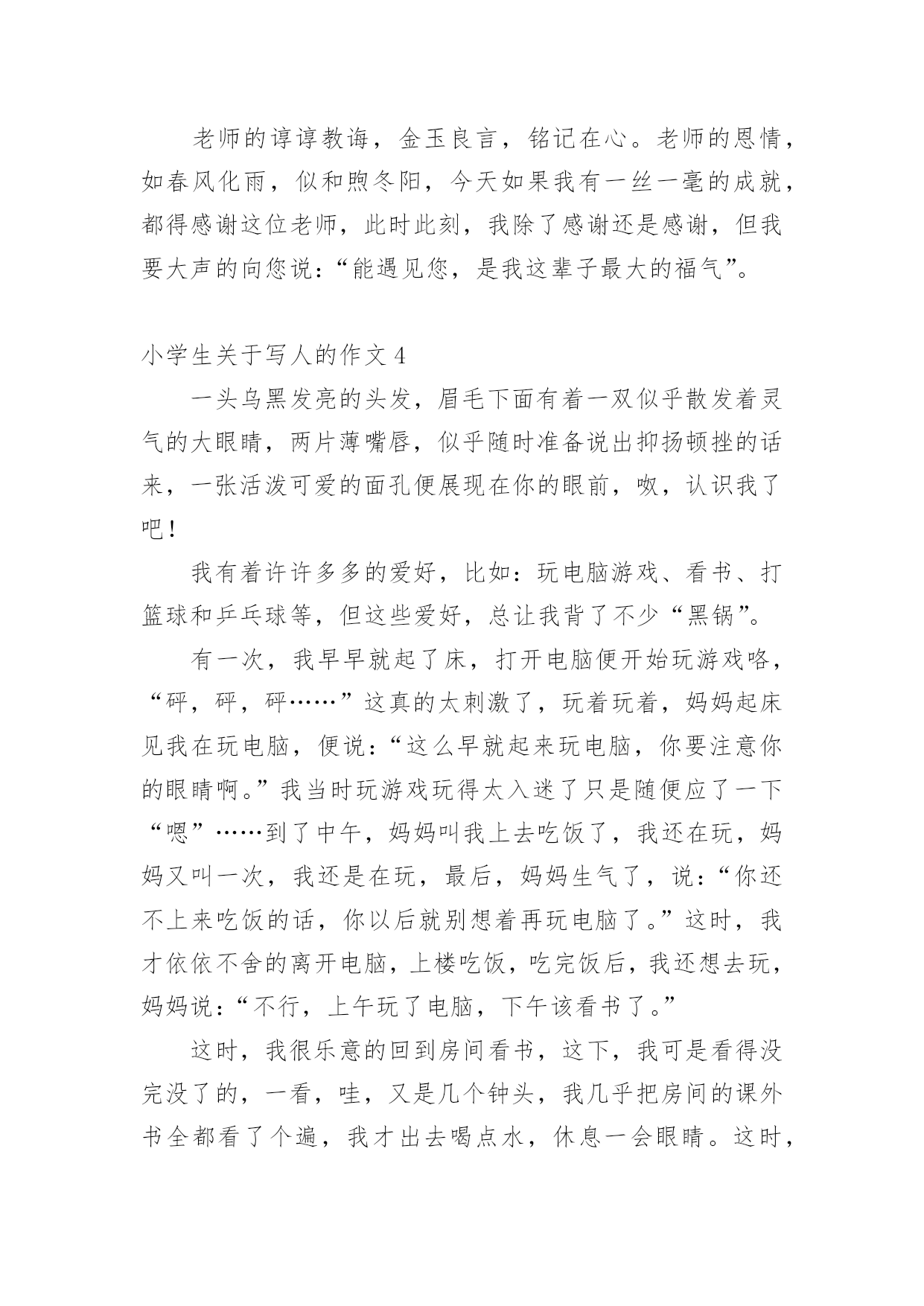 老师的谆谆教诲，金玉良言，铭记在心。老师的恩情，如春风化雨，似和煦冬阳，今天如果我有一丝一毫的成就，都得感谢这位老师，此时此刻，我除了感谢还是感谢，但我要大声的向您说：“能遇见您，是我这辈子最大的福气”。

小学生关于写人的作文 4

一头乌黑发亮的头发，眉毛下面有着一双似乎散发着灵气的大眼睛，两片薄嘴唇，似乎随时准备说出抑扬顿挫的话来，一张活泼可爱的面孔便展现在你的眼前，呶，认识我了吧！

我有着许许多多的爱好，比如：玩电脑游戏、看书、打篮球和乒乓球等，但这些爱好，总让我背了不少“黑锅”。

有一次，我早早就起了床，打开电脑便开始玩游戏咯，“砰，砰，砰……”这真的太刺激了，玩着玩着，妈妈起床见我在玩电脑，便说：“这么早就起来玩电脑，你要注意你的眼睛啊。”我当时玩游戏玩得太入迷了只是随便应了一下“嗯”……到了中午，妈妈叫我上去吃饭了，我还在玩，妈妈又叫一次，我还是在玩，最后，妈妈生气了，说：“你还不上来吃饭的话，你以后就别想着再玩电脑了。”这时，我才依依不舍的离开电脑，上楼吃饭，吃完饭后，我还想去玩，妈妈说：“不行，上午玩了电脑，下午该看书了。”

这时，我很乐意的回到房间看书，这下，我可是看得没完没了的，一看，哇，又是几个钟头，我几乎把房间的课外书全都看了个遍，我才出去喝点水，休息一会眼睛。这时，